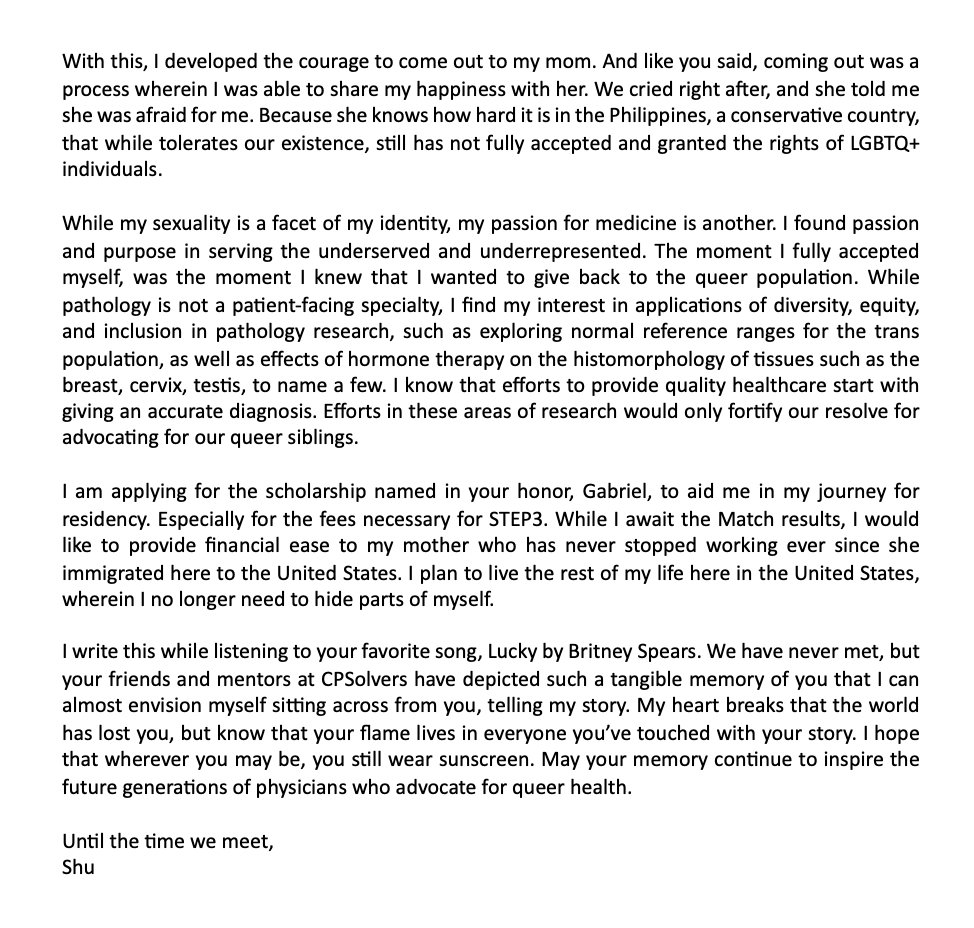 With this, I developed the courage to come out to my mom. And like you said, coming out was a process wherein I was able to share my happiness with her. We cried right after, and she told me she was afraid for me. Because she knows how hard it is in the Philippines, a conservative country, that while tolerates our existence, still has not fully accepted and granted the rights of LGBTQ+ individuals.

While my sexuality is a facet of my identity, my passion for medicine is another. I found passion and purpose in serving the underserved and underrepresented. The moment I fully accepted myself, was the moment I knew that I wanted to give back to the queer population. While pathology is not a patient-facing specialty, I find my interest in applications of diversity, equity, and inclusion in pathology research, such as exploring normal reference ranges for the trans population, as well as effects of hormone therapy on the histomorphology of tissues such as the breast, cervix, testis, to name a few. I know that efforts to provide quality healthcare start with giving an accurate diagnosis. Efforts in these areas of research would only fortify our resolve for advocating for our queer siblings.

I am applying for the scholarship named in your honor, Gabriel, to aid me in my journey for residency. Especially for the fees necessary for STEP3. While I await the Match results, I would like to provide financial ease to my mother who has never stopped working ever since she immigrated here to the United States. I plan to live the rest of my life here in the United States, wherein I no longer need to hide parts of myself.

I write this while listening to your favorite song, Lucky by Britney Spears. We have never met, but your friends and mentors at CPSolvers have depicted such a tangible memory of you that I can almost envision myself sitting across from you, telling my story. My heart breaks that the world has lost you, but know that your flame lives in everyone you've touched with your story. I hope that wherever you may be, you still wear sunscreen. May your memory continue to inspire the future generations of physicians who advocate for queer health.

Until the time we meet,
Shu